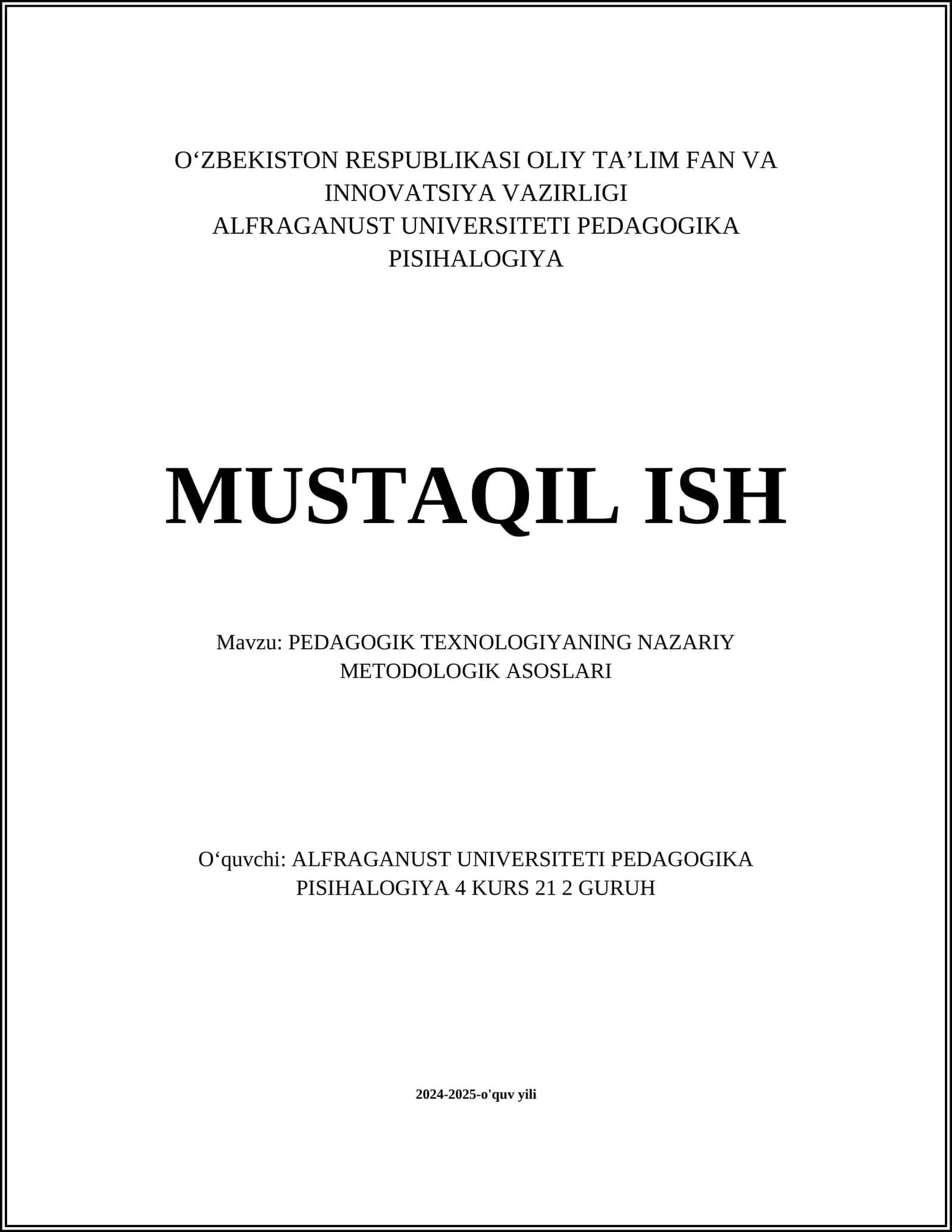 O‘ZBEKISTON RESPUBLIKASI OLIY TA’LIM FAN VA INNOVATSIYA VAZIRLIGI
ALFRAGANUST UNIVERSITETI PEDAGOGIKA PISIHALOGIYA

MUSTAQIL ISH

Mavzu: PEDAGOGIK TEXNOLOGIYANING NAZARIY METODOLOGIK ASOSLARI

O‘quvchi: ALFRAGANUST UNIVERSITETI PEDAGOGIKA PISIHALOGIYA 4 KURS 21 2 GURUH

2024-2025-o'quv yili